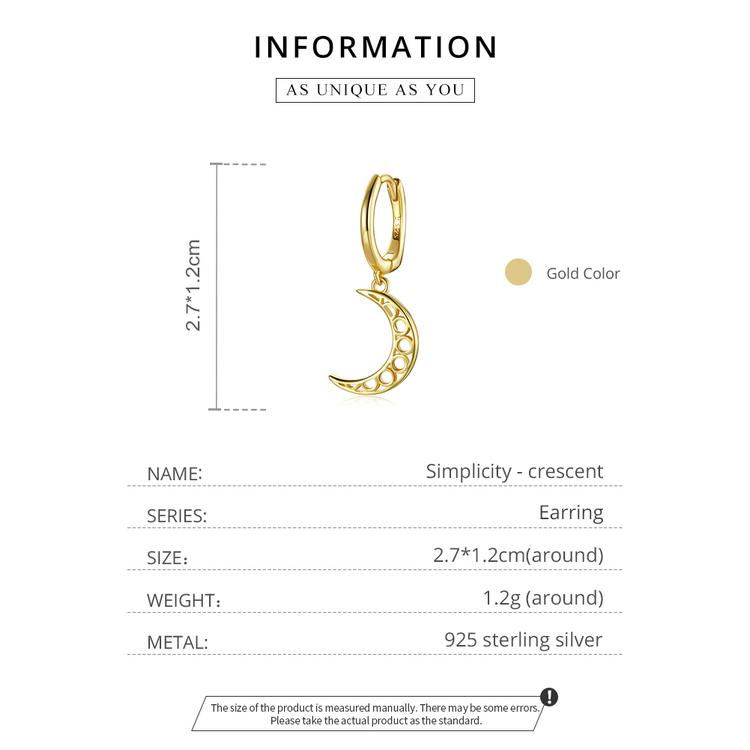 INFORMATION

AS UNIQUE AS YOU

2.7*1.2cm

Gold Color

NAME: Simplicity - crescent

SERIES: Earring

SIZE: 2.7*1.2cm(around)

WEIGHT: 1.2g (around)

METAL: 925 sterling silver

The size of the product is measured manually. There may be some errors. Please take the actual product as the standard.